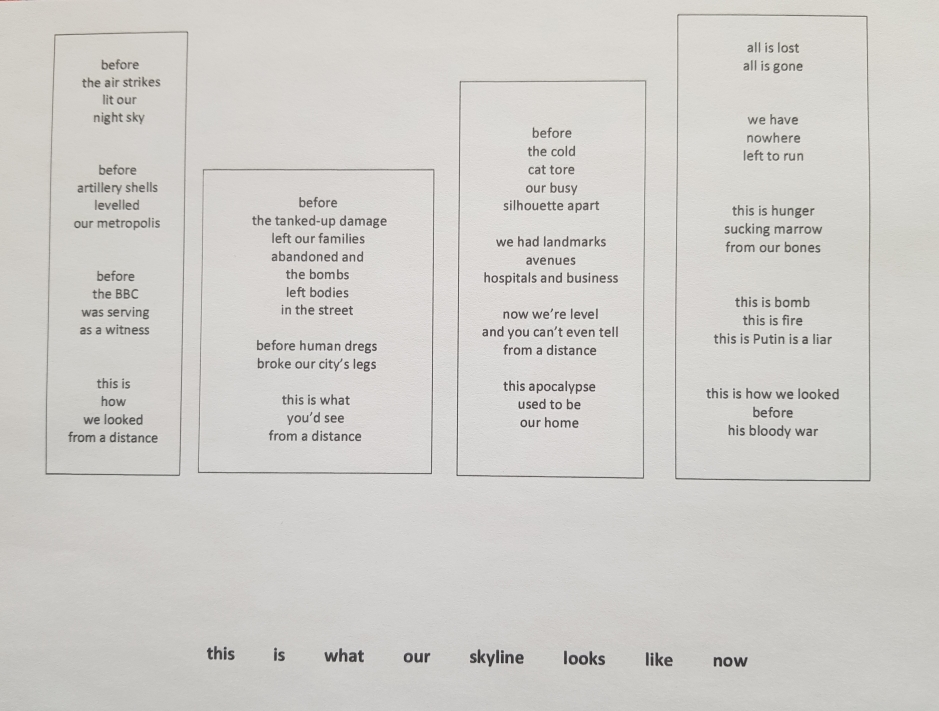 before
the air strikes
lit our
night sky

before
artillery shells
levelled
our metropolis

before
the BBC
was serving
as a witness

this is
how
we looked
from a distance

before
the tanked-up damage
left our families
abandoned and
the bombs
left bodies
in the street

before human dregs
broke our city's legs

this is what
you'd see
from a distance

before
the cold
cat tore
our busy
silhouette apart

we had landmarks
avenues
hospitals and business

now we're level
and you can't even tell
from a distance

this apocalypse
used to be
our home

all is lost
all is gone

we have
nowhere
left to run

this is hunger
sucking marrow
from our bones

this is bomb
this is fire
this is Putin is a liar

this is how we looked
before
his bloody war

this is what our skyline looks like now